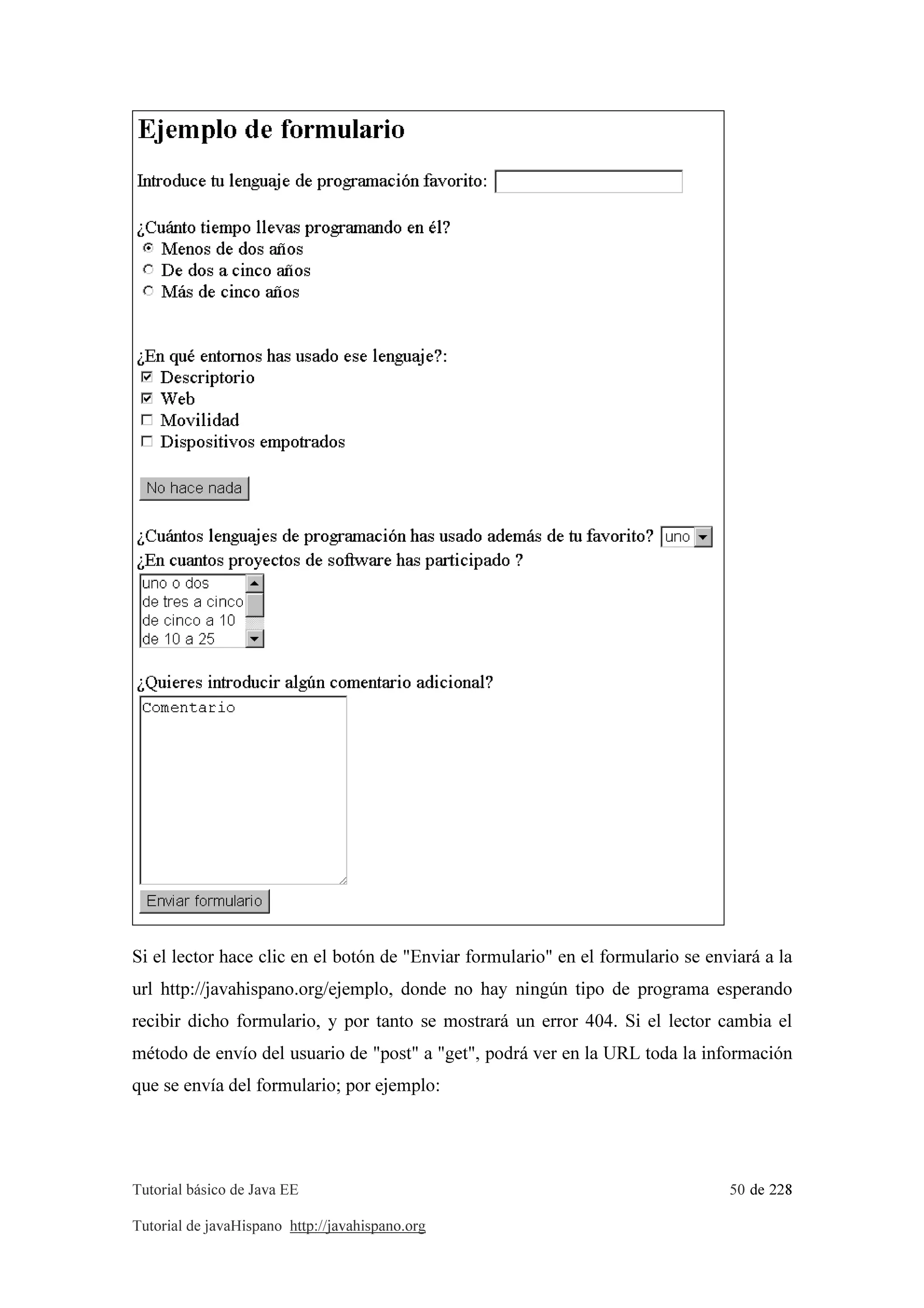 Ejemplo de formulario

Introduce tu lenguaje de programación favorito:

¿Cuánto tiempo llevas programando en él?
Menos de dos años
De dos a cinco años
Más de cinco años

¿En qué entornos has usado ese lenguaje?:
Descriptorio
Web
Movilidad
Dispositivos empotrados

No hace nada

¿Cuántos lenguajes de programación has usado además de tu favorito? uno
¿En cuantos proyectos de software has participado ?
uno o dos
de tres a cinco
de cinco a 10
de 10 a 25

¿Quieres introducir algún comentario adicional?
Comentario

Enviar formulario

Si el lector hace clic en el botón de "Enviar formulario" en el formulario se enviará a la url http://javahispano.org/ejemplo, donde no hay ningún tipo de programa esperando recibir dicho formulario, y por tanto se mostrará un error 404. Si el lector cambia el método de envío del usuario de "post" a "get", podrá ver en la URL toda la información que se envía del formulario; por ejemplo:

Tutorial básico de Java EE 50 de 228

Tutorial de javaHispano http://javahispano.org